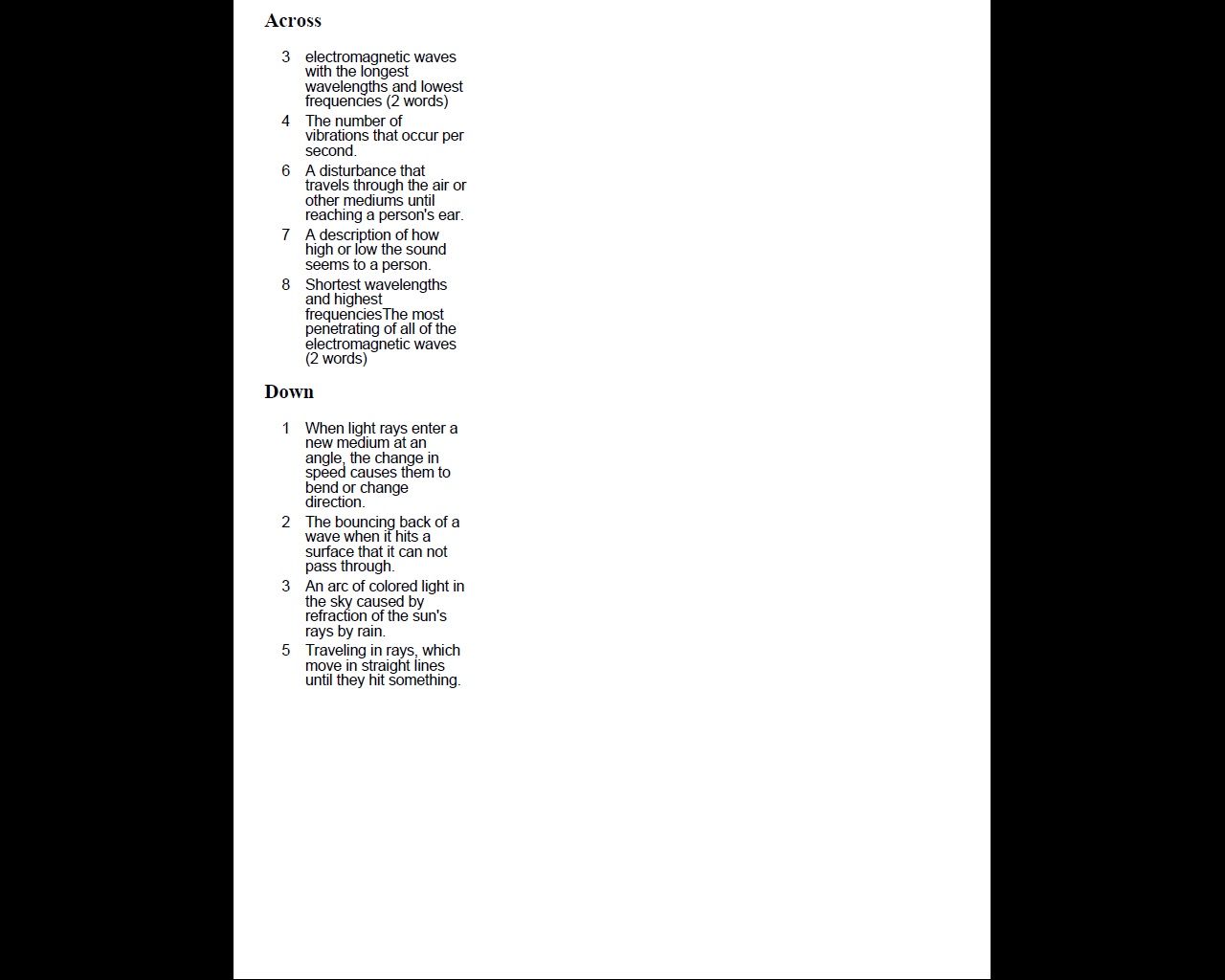 Across

3 electromagnetic waves with the longest wavelengths and lowest frequencies (2 words)

4 The number of vibrations that occur per second.

6 A disturbance that travels through the air or other mediums until reaching a person's ear.

7 A description of how high or low the sound seems to a person.

8 Shortest wavelengths and highest frequenciesThe most penetrating of all of the electromagnetic waves (2 words)

Down

1 When light rays enter a new medium at an angle, the change in speed causes them to bend or change direction.

2 The bouncing back of a wave when it hits a surface that it can not pass through.

3 An arc of colored light in the sky caused by refraction of the sun's rays by rain.

5 Traveling in rays, which move in straight lines until they hit something.